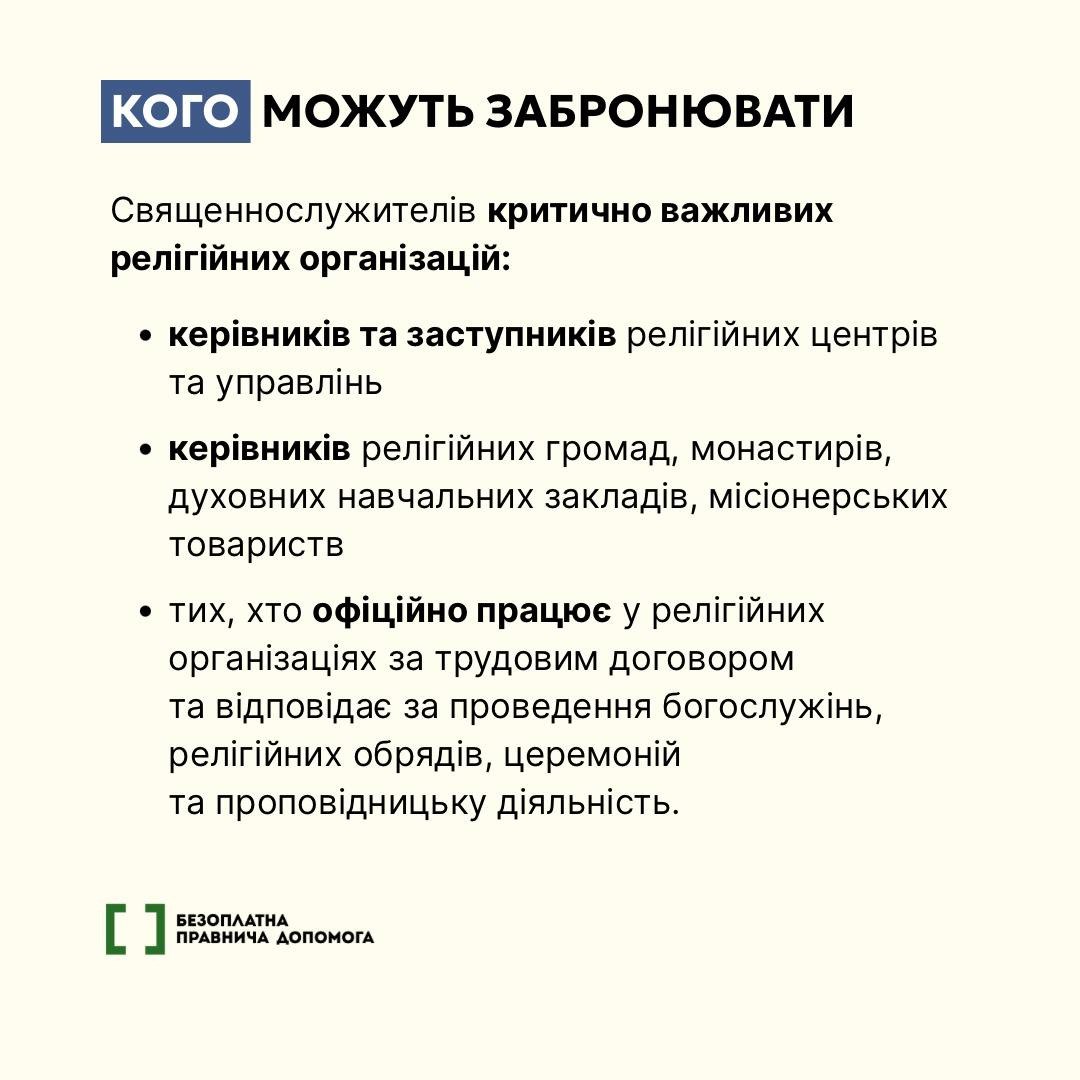 КОГО МОЖУТЬ ЗАБРОНЮВАТИ

Священнослужителів критично важливих релігійних організацій:

• керівників та заступників релігійних центрів та управлінь

• керівників релігійних громад, монастирів, духовних навчальних закладів, місіонерських товариств

• тих, хто офіційно працює у релігійних організаціях за трудовим договором та відповідає за проведення богослужінь, релігійних обрядів, церемоній та проповідницьку діяльність.

БЕЗОПЛАТНА
ПРАВНИЧА ДОПОМОГА